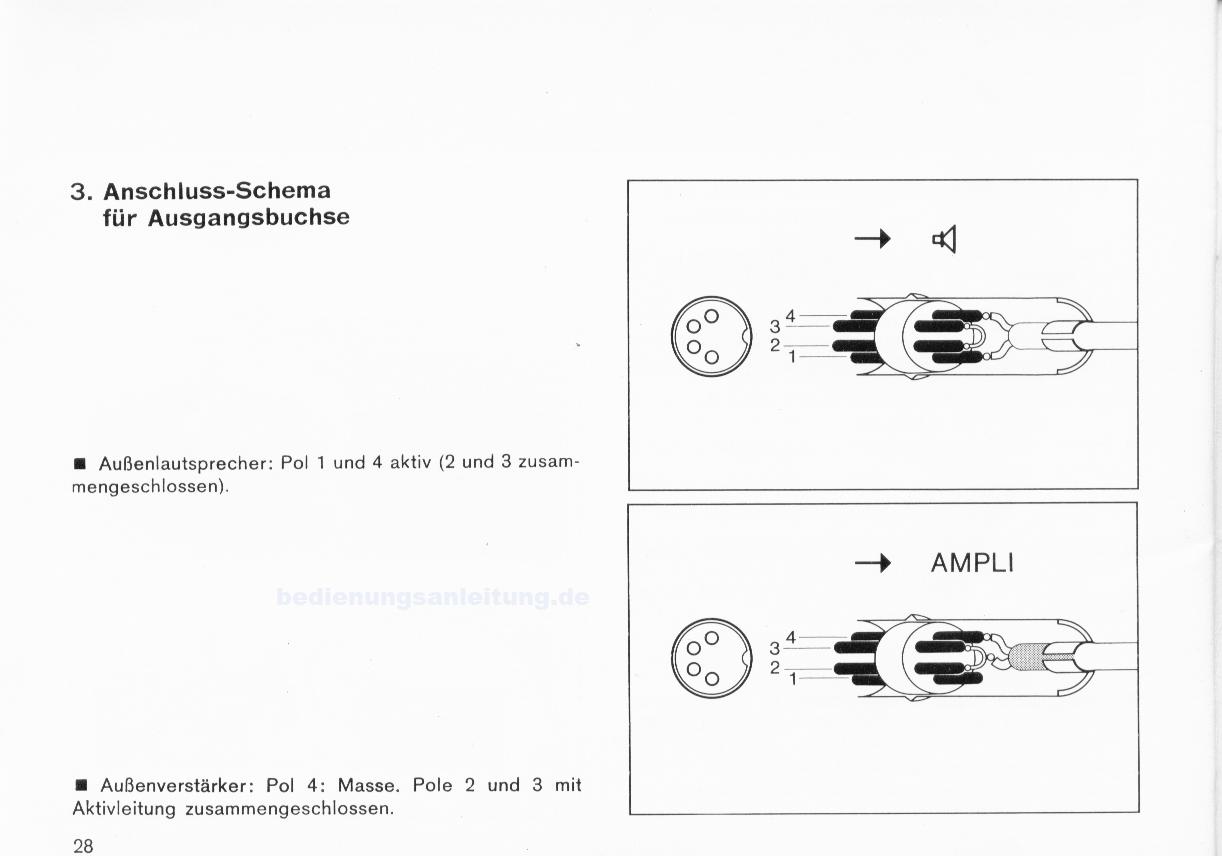 3. Anschluss-Schema für Ausgangsbuchse

■ Außenlautsprecher: Pol 1 und 4 aktiv (2 und 3 zusammengeschlossen).

bedienungsanleitung.de

■ Außenverstärker: Pol 4: Masse. Pole 2 und 3 mit Aktivleitung zusammengeschlossen.

28

→

4
3
2
1

→ AMPLI

4
3
2
1